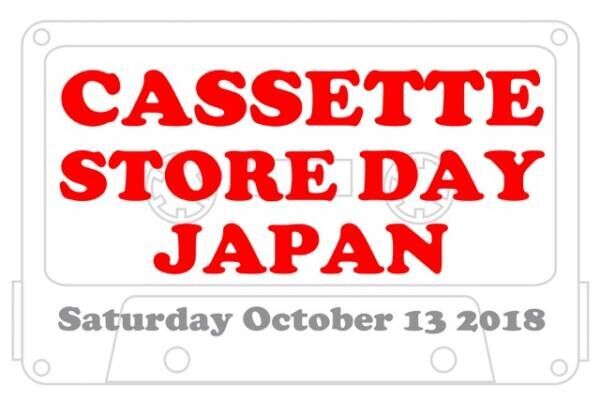 CASSETTE STORE DAY JAPAN

Saturday October 13 2018